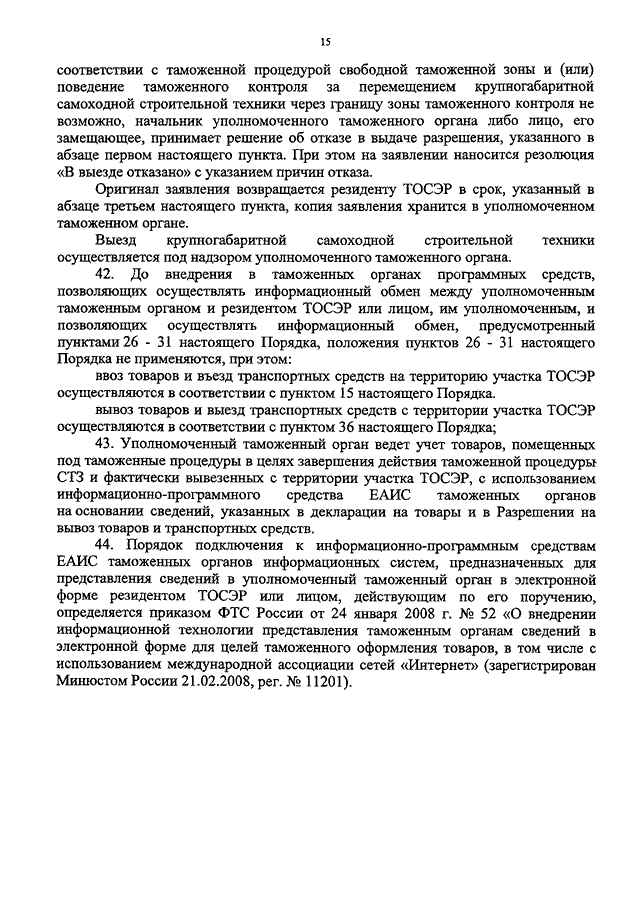 15

соответствии с таможенной процедурой свободной таможенной зоны и (или) поведение таможенного контроля за перемещением крупногабаритной самоходной строительной техники через границу зоны таможенного контроля не возможно, начальник уполномоченного таможенного органа либо лицо, его замещающее, принимает решение об отказе в выдаче разрешения, указанного в абзаце первом настоящего пункта. При этом на заявлении наносится резолюция «В выезде отказано» с указанием причин отказа.

Оригинал заявления возвращается резиденту ТОСЭР в срок, указанный в абзаце третьем настоящего пункта, копия заявления хранится в уполномоченном таможенном органе.

Выезд крупногабаритной самоходной строительной техники осуществляется под надзором уполномоченного таможенного органа.

42. До внедрения в таможенных органах программных средств, позволяющих осуществлять информационный обмен между уполномоченным таможенным органом и резидентом ТОСЭР или лицом, им уполномоченным, и позволяющих осуществлять информационный обмен, предусмотренный пунктами 26 - 31 настоящего Порядка, положения пунктов 26 - 31 настоящего Порядка не применяются, при этом:

ввоз товаров и въезд транспортных средств на территорию участка ТОСЭР осуществляются в соответствии с пунктом 15 настоящего Порядка.

вывоз товаров и выезд транспортных средств с территории участка ТОСЭР осуществляются в соответствии с пунктом 36 настоящего Порядка;

43. Уполномоченный таможенный орган ведет учет товаров, помещенных под таможенные процедуры в целях завершения действия таможенной процедуры СТЗ и фактически вывезенных с территории участка ТОСЭР, с использованием информационно-программного средства ЕАИС таможенных органов на основании сведений, указанных в декларации на товары и в Разрешении на вывоз товаров и транспортных средств.

44. Порядок подключения к информационно-программным средствам ЕАИС таможенных органов информационных систем, предназначенных для представления сведений в уполномоченный таможенный орган в электронной форме резидентом ТОСЭР или лицом, действующим по его поручению, определяется приказом ФТС России от 24 января 2008 г. № 52 «О внедрении информационной технологии представления таможенным органам сведений в электронной форме для целей таможенного оформления товаров, в том числе с использованием международной ассоциации сетей «Интернет» (зарегистрирован Минюстом России 21.02.2008, рег. № 11201).